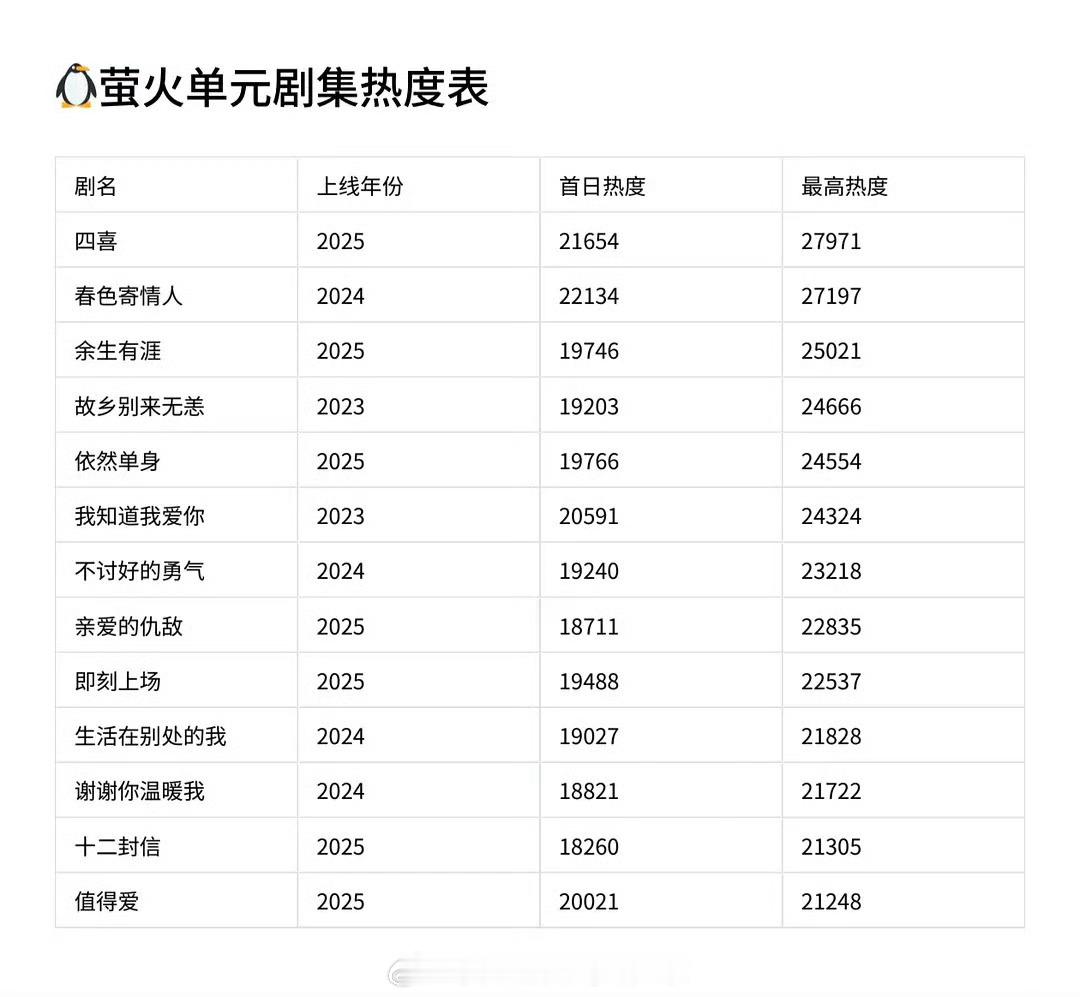 萤火单元剧集热度表

| 剧名 | 上线年份 | 首日热度 | 最高热度 |
|---|---|---|---|
| 四喜 | 2025 | 21654 | 27971 |
| 春色寄情人 | 2024 | 22134 | 27197 |
| 余生有涯 | 2025 | 19746 | 25021 |
| 故乡别来无恙 | 2023 | 19203 | 24666 |
| 依然单身 | 2025 | 19766 | 24554 |
| 我知道我爱你 | 2023 | 20591 | 24324 |
| 不讨好的勇气 | 2024 | 19240 | 23218 |
| 亲爱的仇敌 | 2025 | 18711 | 22835 |
| 即刻上场 | 2025 | 19488 | 22537 |
| 生活在别处的我 | 2024 | 19027 | 21828 |
| 谢谢你温暖我 | 2024 | 18821 | 21722 |
| 十二封信 | 2025 | 18260 | 21305 |
| 值得爱 | 2025 | 20021 | 21248 |